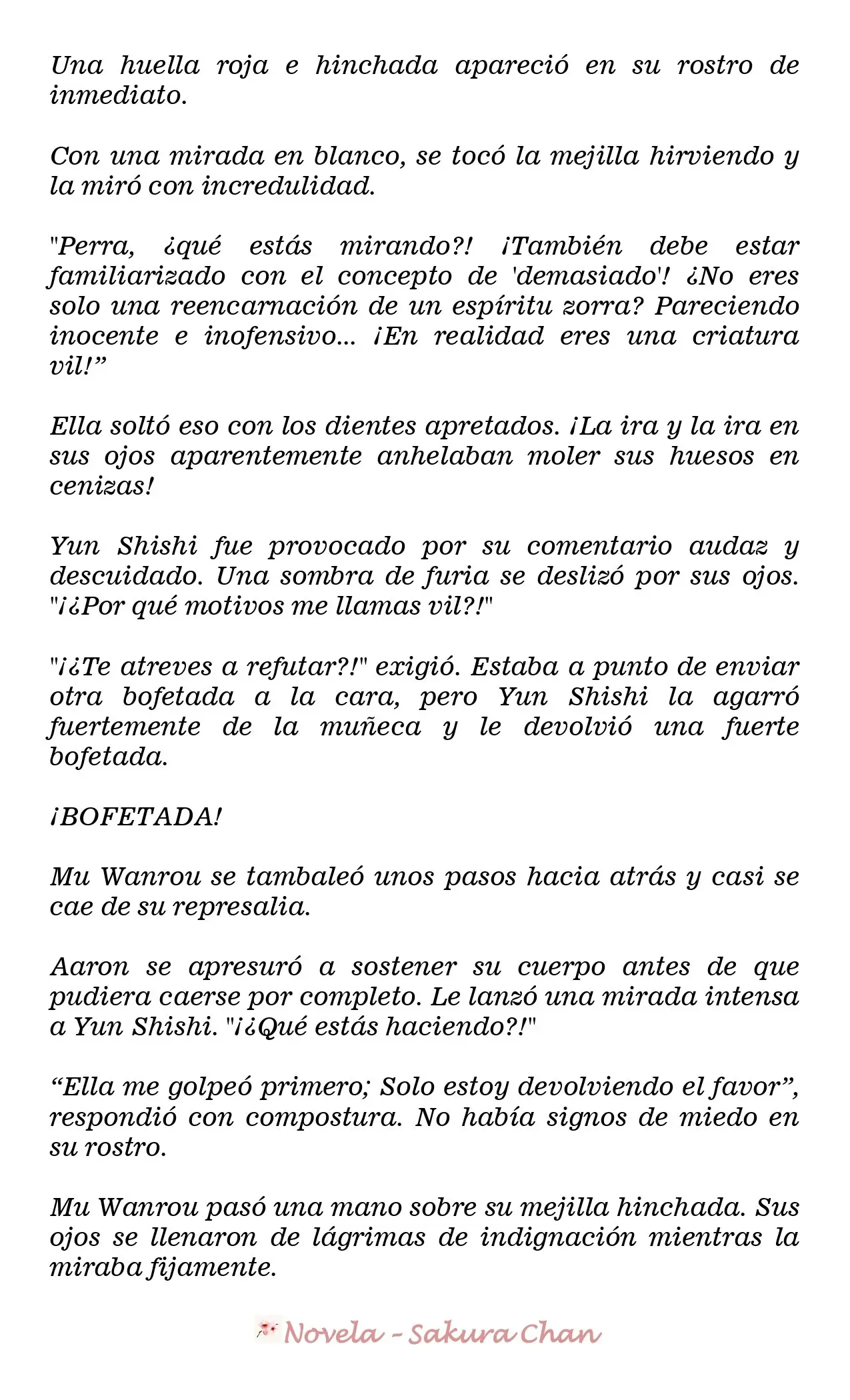 Una huella roja e hinchada apareció en su rostro de inmediato.

Con una mirada en blanco, se tocó la mejilla hirviendo y la miró con incredulidad.

"Perra, ¿qué estás mirando?! ¡También debe estar familiarizado con el concepto de 'demasiado'! ¿No eres solo una reencarnación de un espíritu zorra? Pareciendo inocente e inofensivo... ¡En realidad eres una criatura vil!"

Ella soltó eso con los dientes apretados. ¡La ira y la ira en sus ojos aparentemente anhelaban moler sus huesos en cenizas!

Yun Shishi fue provocado por su comentario audaz y descuidado. Una sombra de furia se deslizó por sus ojos. "¡¿Por qué motivos me llamas vil?!"

"¡¿Te atreves a refutar?!" exigió. Estaba a punto de enviar otra bofetada a la cara, pero Yun Shishi la agarró fuertemente de la muñeca y le devolvió una fuerte bofetada.

¡BOFETADA!

Mu Wanrou se tambaleó unos pasos hacia atrás y casi se cae de su represalia.

Aaron se apresuró a sostener su cuerpo antes de que pudiera caerse por completo. Le lanzó una mirada intensa a Yun Shishi. "¡¿Qué estás haciendo?!"

"Ella me golpeó primero; Solo estoy devolviendo el favor", respondió con compostura. No había signos de miedo en su rostro.

Mu Wanrou pasó una mano sobre su mejilla hinchada. Sus ojos se llenaron de lágrimas de indignación mientras la miraba fijamente.

Novela - Sakura Chan